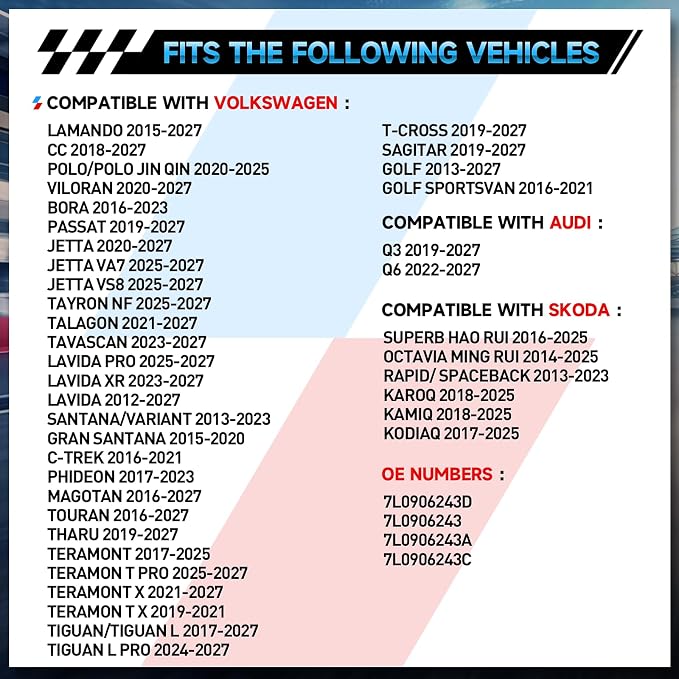 FITS THE FOLLOWING VEHICLES

COMPATIBLE WITH VOLKSWAGEN :

LAMANDO 2015-2027
CC 2018-2027
POLO/POLO JIN QIN 2020-2025
VILORAN 2020-2027
BORA 2016-2023
PASSAT 2019-2027
JETTA 2020-2027
JETTA VA7 2025-2027
JETTA VS8 2025-2027
TAYRON NF 2025-2027
TALAGON 2021-2027
TAVASCAN 2023-2027
LAVIDA PRO 2025-2027
LAVIDA XR 2023-2027
LAVIDA 2012-2027
SANTANA/VARIANT 2013-2023
GRAN SANTANA 2015-2020
C-TREK 2016-2021
PHIDEON 2017-2023
MAGOTAN 2016-2027
TOURAN 2016-2027
THARU 2019-2027
TERAMONT 2017-2025
TERAMON T PRO 2025-2027
TERAMONT X 2021-2027
TERAMON T X 2019-2021
TIGUAN/TIGUAN L 2017-2027
TIGUAN L PRO 2024-2027

T-CROSS 2019-2027
SAGITAR 2019-2027
GOLF 2013-2027
GOLF SPORTSVAN 2016-2021

COMPATIBLE WITH AUDI :

Q3 2019-2027
Q6 2022-2027

COMPATIBLE WITH SKODA :

SUPERB HAO RUI 2016-2025
OCTAVIA MING RUI 2014-2025
RAPID/ SPACEBACK 2013-2023
KAROQ 2018-2025
KAMIQ 2018-2025
KODIAQ 2017-2025

OE NUMBERS :

7L0906243D
7L0906243
7L0906243A
7L0906243C